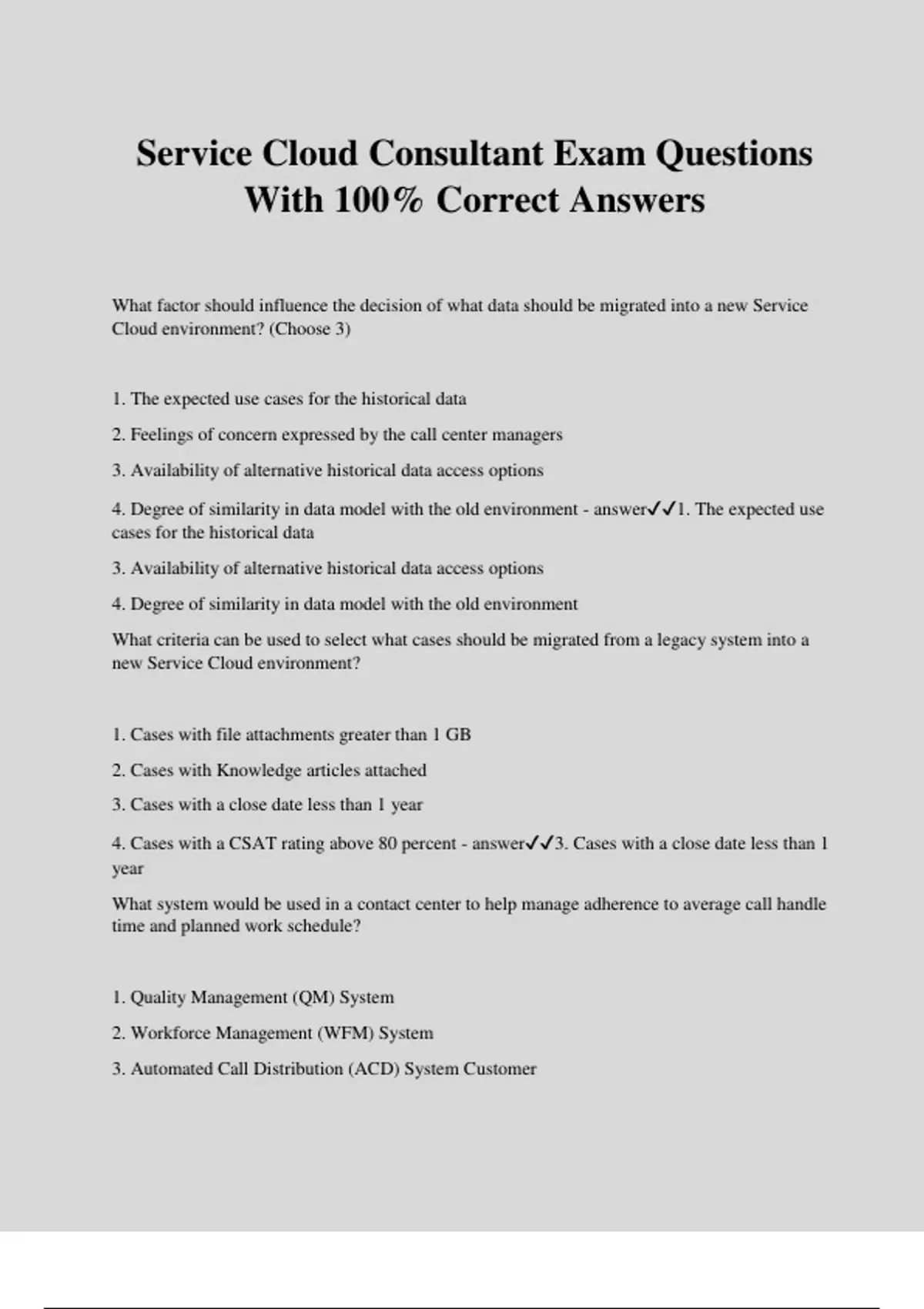 Service Cloud Consultant Exam Questions With 100% Correct Answers

What factor should influence the decision of what data should be migrated into a new Service Cloud environment? (Choose 3)

1. The expected use cases for the historical data

2. Feelings of concern expressed by the call center managers

3. Availability of alternative historical data access options

4. Degree of similarity in data model with the old environment - answer✓✓1. The expected use cases for the historical data

3. Availability of alternative historical data access options

4. Degree of similarity in data model with the old environment

What criteria can be used to select what cases should be migrated from a legacy system into a new Service Cloud environment?

1. Cases with file attachments greater than 1 GB

2. Cases with Knowledge articles attached

3. Cases with a close date less than 1 year

4. Cases with a CSAT rating above 80 percent - answer✓✓3. Cases with a close date less than 1 year

What system would be used in a contact center to help manage adherence to average call handle time and planned work schedule?

1. Quality Management (QM) System

2. Workforce Management (WFM) System

3. Automated Call Distribution (ACD) System Customer